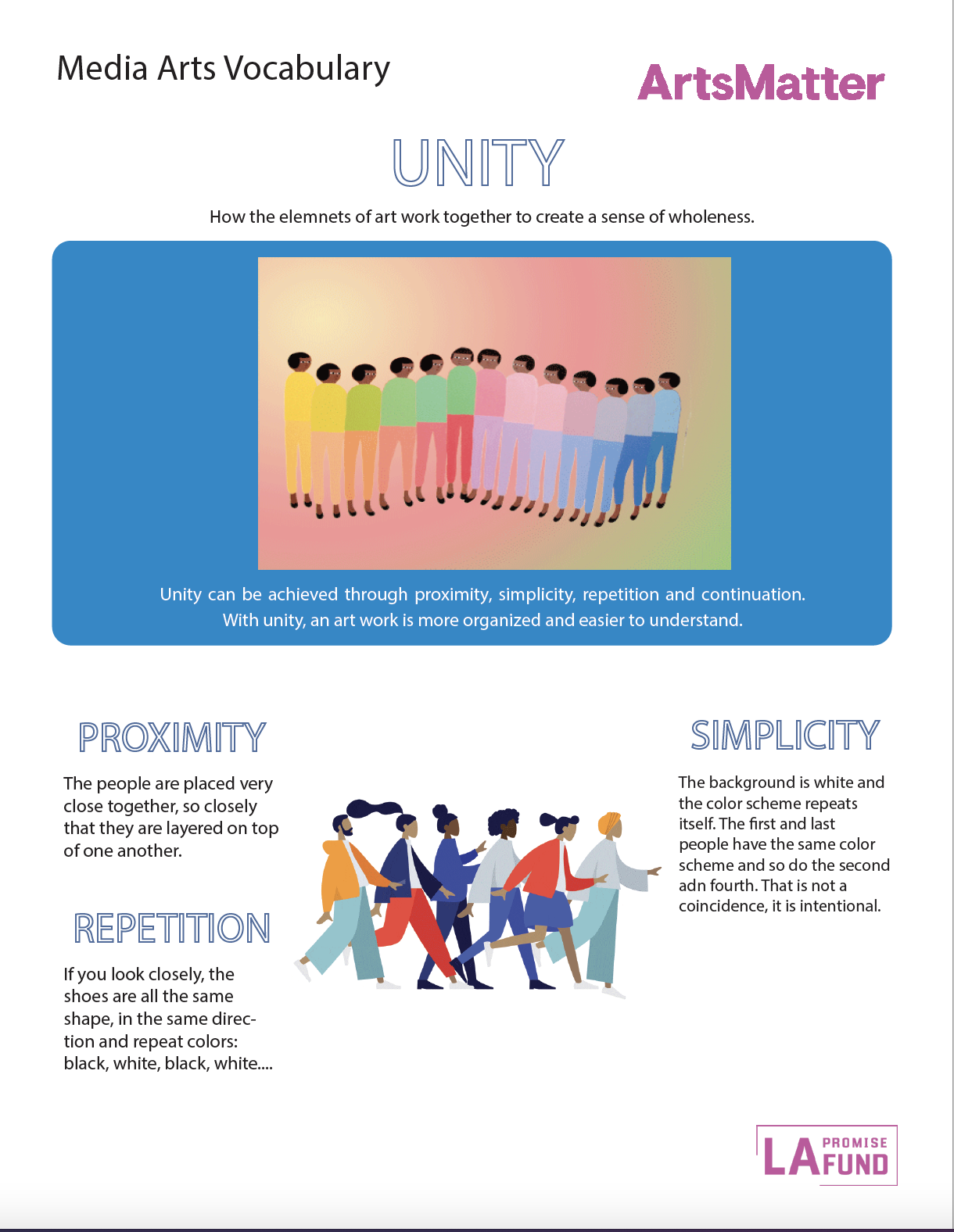 Media Arts Vocabulary

ArtsMatter

UNITY

How the elemnets of art work together to create a sense of wholeness.

Unity can be achieved through proximity, simplicity, repetition and continuation. With unity, an art work is more organized and easier to understand.

PROXIMITY

The people are placed very close together, so closely that they are layered on top of one another.

REPETITION

If you look closely, the shoes are all the same shape, in the same direction and repeat colors: black, white, black, white....

SIMPLICITY

The background is white and the color scheme repeats itself. The first and last people have the same color scheme and so do the second adn fourth. That is not a coincidence, it is intentional.

LA PROMISE FUND